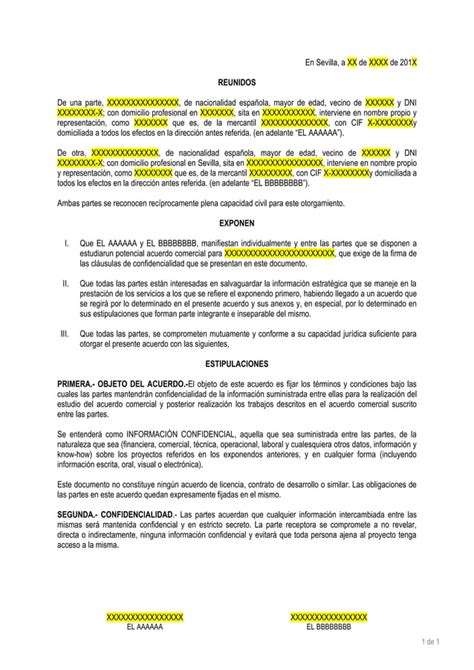 En Sevilla, a XX de XXXX de 201X

REUNIDOS

De una parte, XXXXXXXXXXXXXXX, de nacionalidad española, mayor de edad, vecino de XXXXXX y DNI XXXXXXXX-X; con domicilio profesional en XXXXXXX, sita en XXXXXXXXXXX, interviene en nombre propio y representación, como XXXXXXX que es, de la mercantil XXXXXXXXXXXXXX, con CIF X-XXXXXXXXy domiciliada a todos los efectos en la dirección antes referida. (en adelante "EL AAAAAA").

De otra, XXXXXXXXXXXXXX, de nacionalidad española, mayor de edad, vecino de XXXXXX y DNI XXXXXXXX-X; con domicilio profesional en Sevilla, sita en XXXXXXXXXXXXXXXX, interviene en nombre propio y representación, como XXXXXXXX que es, de la mercantil XXXXXXXXX, con CIF X-XXXXXXXXy domiciliada a todos los efectos en la dirección antes referida. (en adelante "EL BBBBBBBB").

Ambas partes se reconocen recíprocamente plena capacidad civil para este otorgamiento.

EXPONEN

I. Que EL AAAAAA y EL BBBBBBBB, manifiestan individualmente y entre las partes que se disponen a estudiarun potencial acuerdo comercial para XXXXXXXXXXXXXXXXXXXXXXX, que exige de la firma de las cláusulas de confidencialidad que se presentan en este documento.

II. Que todas las partes están interesadas en salvaguardar la información estratégica que se maneje en la prestación de los servicios a los que se refiere el exponendo primero, habiendo llegado a un acuerdo que se regirá por lo determinado en el presente acuerdo y sus anexos y, en especial, por lo determinado en sus estipulaciones que forman parte integrante e inseparable del mismo.

III. Que todas las partes, se comprometen mutuamente y conforme a su capacidad jurídica suficiente para otorgar el presente acuerdo con las siguientes,

ESTIPULACIONES

PRIMERA.- OBJETO DEL ACUERDO.-El objeto de este acuerdo es fijar los términos y condiciones bajo las cuales las partes mantendrán confidencialidad de la información suministrada entre ellas para la realización del estudio del acuerdo comercial y posterior realización los trabajos descritos en el acuerdo comercial suscrito entre las partes.

Se entenderá como INFORMACIÓN CONFIDENCIAL, aquella que sea suministrada entre las partes, de la naturaleza que sea (financiera, comercial, técnica, operacional, laboral y cualesquiera otros datos, información y know-how) sobre los proyectos referidos en los exponendos anteriores, y en cualquier forma (incluyendo información escrita, oral, visual o electrónica).

Este documento no constituye ningún acuerdo de licencia, contrato de desarrollo o similar. Las obligaciones de las partes en este acuerdo quedan expresamente fijadas en el mismo.

SEGUNDA.- CONFIDENCIALIDAD.- Las partes acuerdan que cualquier información intercambiada entre las mismas será mantenida confidencial y en estricto secreto. La parte receptora se compromete a no revelar, directa o indirectamente, ninguna información confidencial y evitará que toda persona ajena al proyecto tenga acceso a la misma.

XXXXXXXXXXXXXXXX
EL AAAAAA

XXXXXXXXXXXXXXXX
EL BBBBBBBB

1 de 1